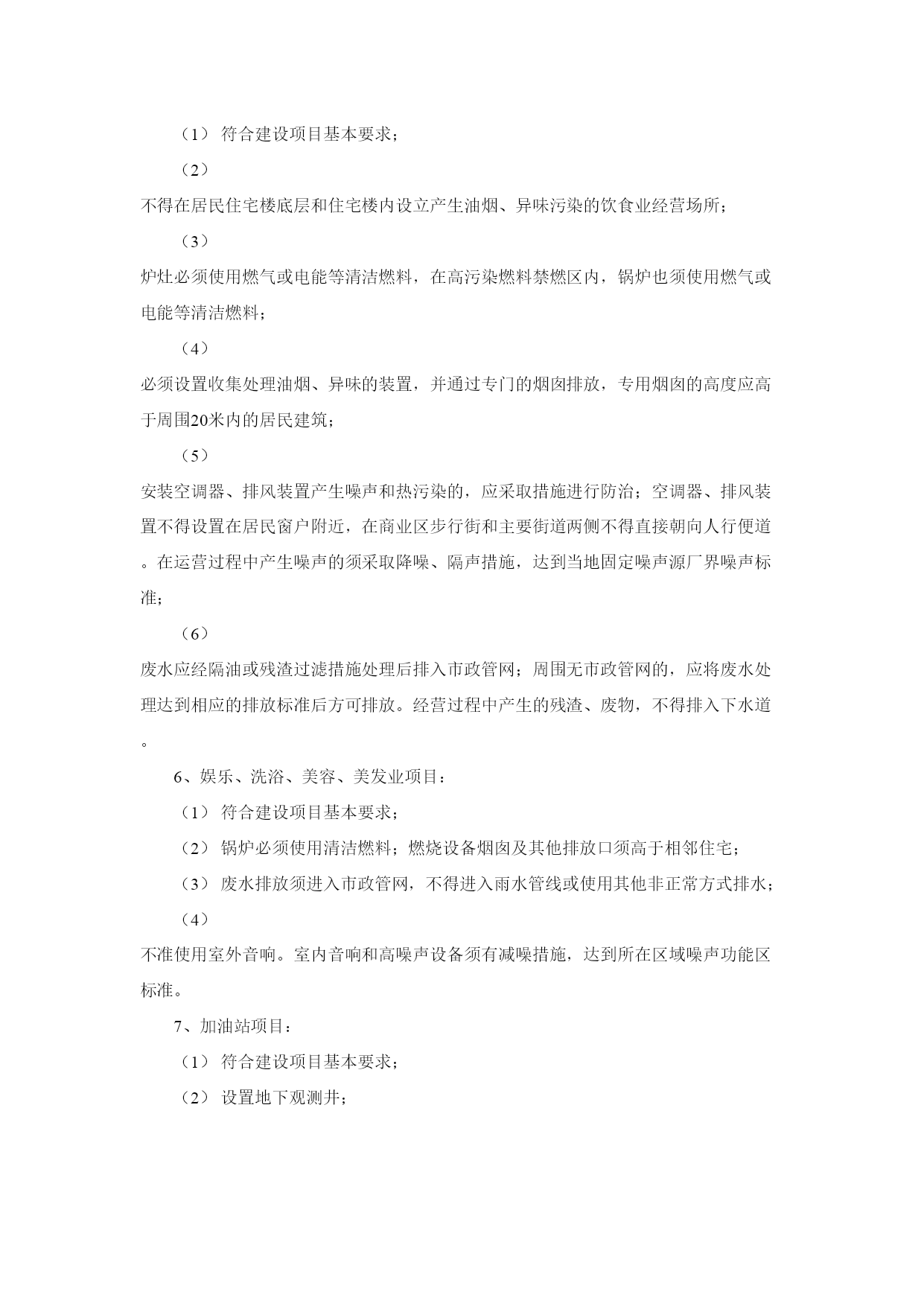 （1） 符合建设项目基本要求；

（2）
不得在居民住宅楼底层和住宅楼内设立产生油烟、异味污染的饮食业经营场所；

（3）
炉灶必须使用燃气或电能等清洁燃料，在高污染燃料禁燃区内，锅炉也须使用燃气或电能等清洁燃料；

（4）
必须设置收集处理油烟、异味的装置，并通过专门的烟囱排放，专用烟囱的高度应高于周围20米内的居民建筑；

（5）
安装空调器、排风装置产生噪声和热污染的，应采取措施进行防治；空调器、排风装置不得设置在居民窗户附近，在商业区步行街和主要街道两侧不得直接朝向人行便道。在运营过程中产生噪声的须采取降噪、隔声措施，达到当地固定噪声源厂界噪声标准；

（6）
废水应经隔油或残渣过滤措施处理后排入市政管网；周围无市政管网的，应将废水处理达到相应的排放标准后方可排放。经营过程中产生的残渣、废物，不得排入下水道。

6、娱乐、洗浴、美容、美发业项目：

（1） 符合建设项目基本要求；

（2） 锅炉必须使用清洁燃料；燃烧设备烟囱及其他排放口须高于相邻住宅；

（3） 废水排放须进入市政管网，不得进入雨水管线或使用其他非正常方式排水；

（4）
不准使用室外音响。室内音响和高噪声设备须有减噪措施，达到所在区域噪声功能区标准。

7、加油站项目：

（1） 符合建设项目基本要求；

（2） 设置地下观测井；